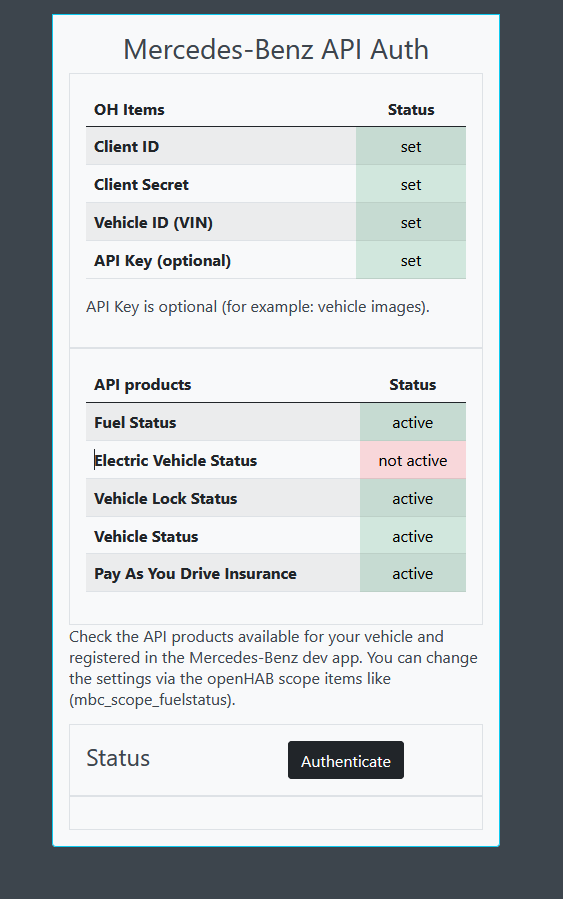 Mercedes-Benz API Auth

| OH Items | Status |
|---|---|
| Client ID | set |
| Client Secret | set |
| Vehicle ID (VIN) | set |
| API Key (optional) | set |

API Key is optional (for example: vehicle images).

| API products | Status |
|---|---|
| Fuel Status | active |
| Electric Vehicle Status | not active |
| Vehicle Lock Status | active |
| Vehicle Status | active |
| Pay As You Drive Insurance | active |

Check the API products available for your vehicle and registered in the Mercedes-Benz dev app. You can change the settings via the openHAB scope items like (mbc_scope_fuelstatus).

Status

Authenticate